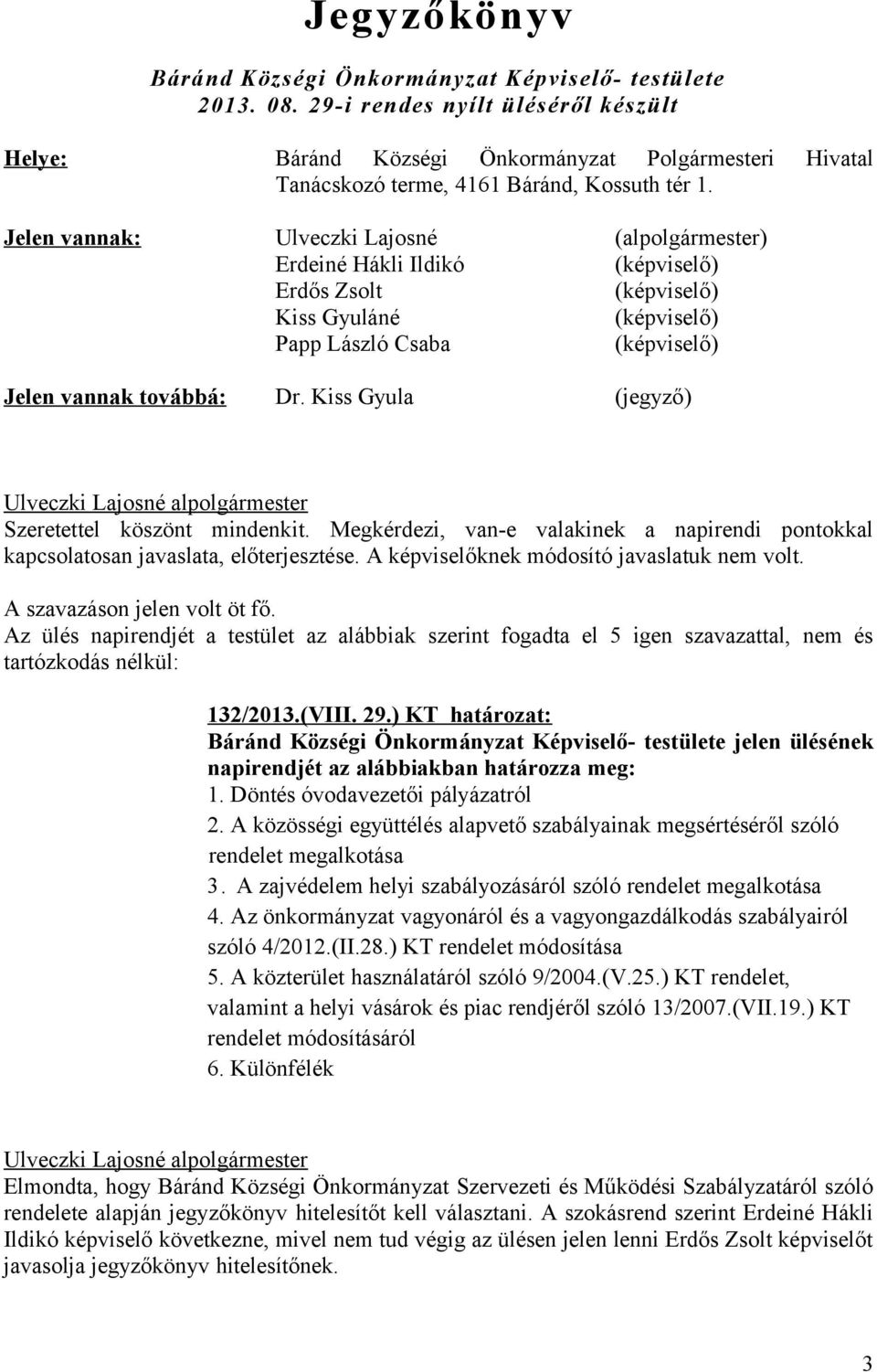 Jegyzőkönyv

Báránd Községi Önkormányzat Képviselő- testülete 2013. 08. 29-i rendes nyílt üléséről készült

Helye: Báránd Községi Önkormányzat Polgármesteri Hivatal Tanácskozó terme, 4161 Báránd, Kossuth tér 1.

Jelen vannak: Ulveczki Lajosné (alpolgármester)
Erdeiné Hákli Ildikó (képviselő)
Erdős Zsolt (képviselő)
Kiss Gyuláné (képviselő)
Papp László Csaba (képviselő)

Jelen vannak továbbá: Dr. Kiss Gyula (jegyző)

Ulveczki Lajosné alpolgármester
Szeretettel köszönt mindenkit. Megkérdezi, van-e valakinek a napirendi pontokkal kapcsolatosan javaslata, előterjesztése. A képviselőknek módosító javaslatuk nem volt.

A szavazáson jelen volt öt fő.
Az ülés napirendjét a testület az alábbiak szerint fogadta el 5 igen szavazattal, nem és tartózkodás nélkül:

132/2013.(VIII. 29.) KT határozat:
Báránd Községi Önkormányzat Képviselő- testülete jelen ülésének napirendjét az alábbiakban határozza meg:
1. Döntés óvodavezetői pályázatról
2. A közösségi együttélés alapvető szabályainak megsértéséről szóló rendelet megalkotása
3. A zajvédelem helyi szabályozásáról szóló rendelet megalkotása
4. Az önkormányzat vagyonáról és a vagyongazdálkodás szabályairól szóló 4/2012.(II.28.) KT rendelet módosítása
5. A közterület használatáról szóló 9/2004.(V.25.) KT rendelet, valamint a helyi vásárok és piac rendjéről szóló 13/2007.(VII.19.) KT rendelet módosításáról
6. Különfélék

Ulveczki Lajosné alpolgármester
Elmondta, hogy Báránd Községi Önkormányzat Szervezeti és Működési Szabályzatáról szóló rendelete alapján jegyzőkönyv hitelesítőt kell választani. A szokásrend szerint Erdeiné Hákli Ildikó képviselő következne, mivel nem tud végig az ülésen jelen lenni Erdős Zsolt képviselőt javasolja jegyzőkönyv hitelesítőnek.

3